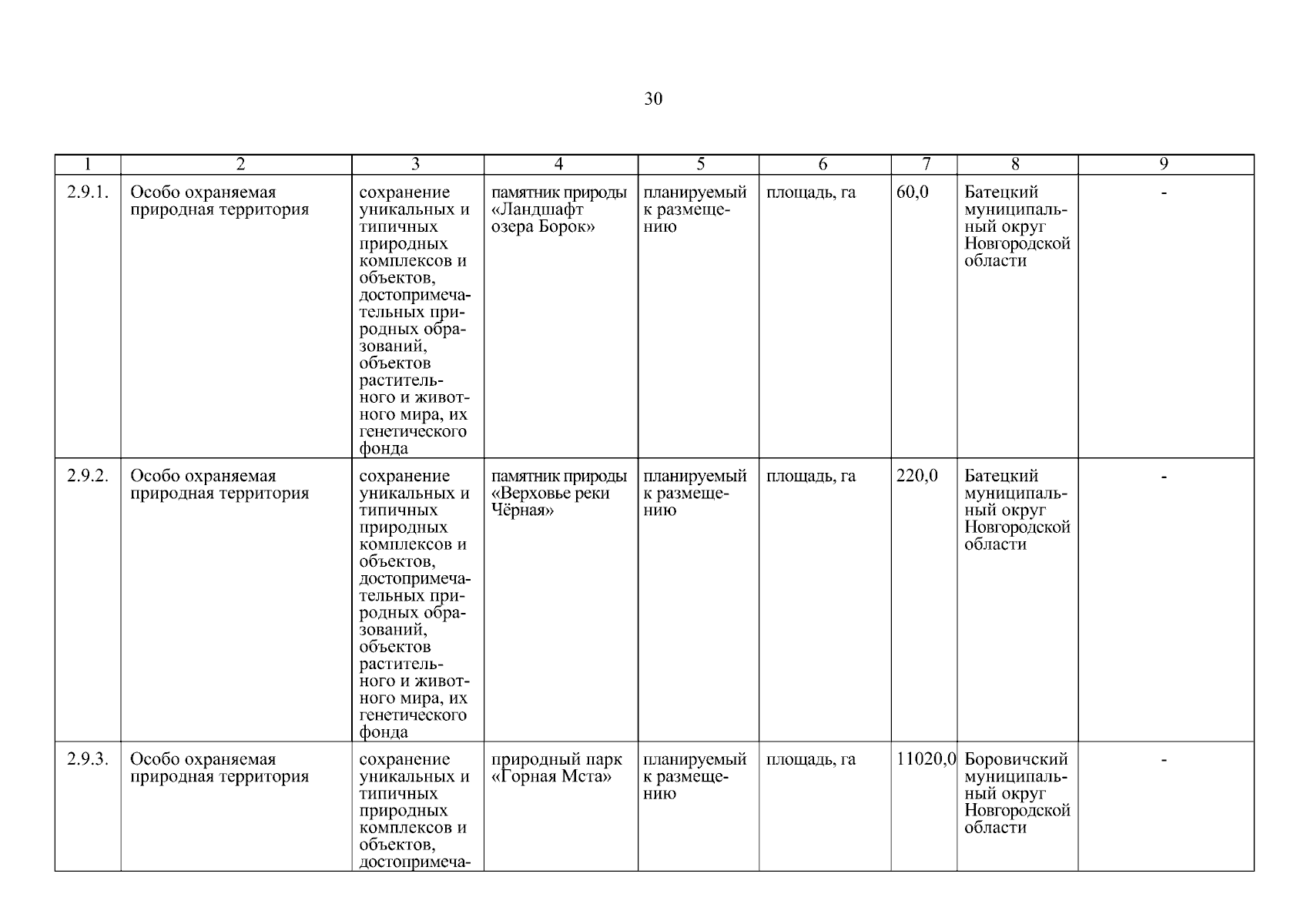 30

| 1 | 2 | 3 | 4 | 5 | 6 | 7 | 8 | 9 |
|---|---|---|---|---|---|---|---|---|
| 2.9.1. | Особо охраняемая природная территория | сохранение уникальных и типичных природных комплексов и объектов, достопримечательных природных образований, объектов растительного и животного мира, их генетического фонда | памятник природы «Ландшафт озера Борок» | планируемый к размещению | площадь, га | 60,0 | Батецкий муниципальный округ Новгородской области | - |
| 2.9.2. | Особо охраняемая природная территория | сохранение уникальных и типичных природных комплексов и объектов, достопримечательных природных образований, объектов растительного и животного мира, их генетического фонда | памятник природы «Верховье реки Чёрная» | планируемый к размещению | площадь, га | 220,0 | Батецкий муниципальный округ Новгородской области | - |
| 2.9.3. | Особо охраняемая природная территория | сохранение уникальных и типичных природных комплексов и объектов, достопримеча- | природный парк «Горная Мста» | планируемый к размещению | площадь, га | 11020,0 | Боровичский муниципальный округ Новгородской области | - |